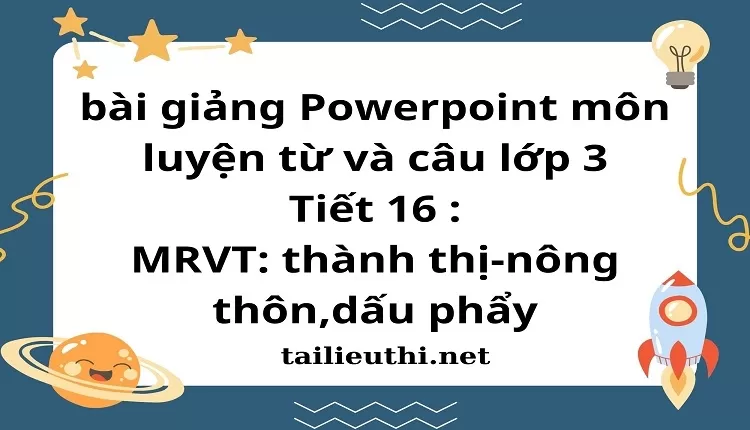 bài giảng Powerpoint môn luyện từ và câu lớp 3
Tiết 16 :
MRVT: thành thị-nông thôn,dấu phẩy

tailieuthi.net